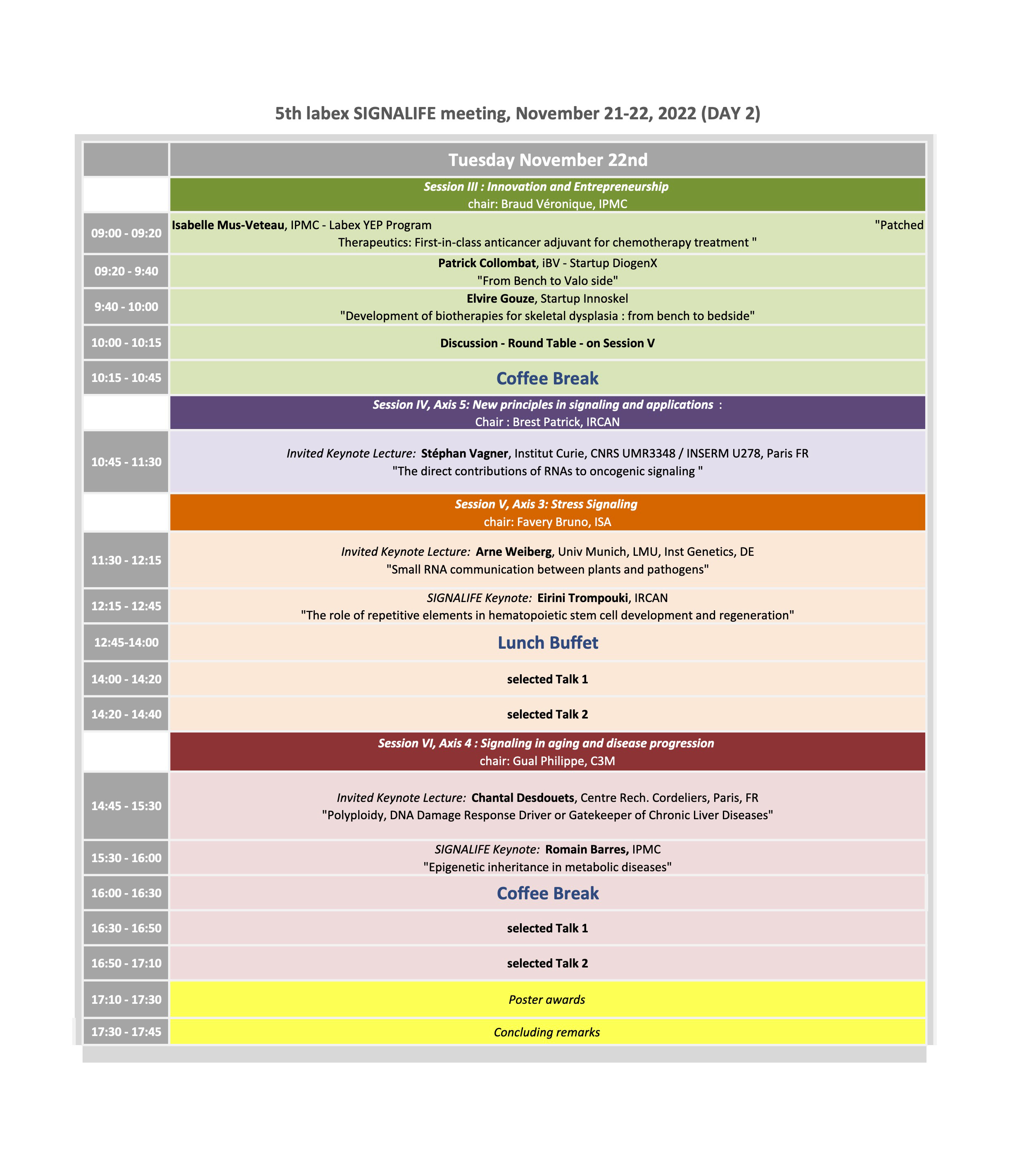 5th labex SIGNALIFE meeting, November 21-22, 2022 (DAY 2)

| | Tuesday November 22nd |
|---|---|
| | Session III : Innovation and Entrepreneurship chair: Braud Véronique, IPMC |
| 09:00 - 09:20 | Isabelle Mus-Veteau, IPMC - Labex YEP Program "Patched Therapeutics: First-in-class anticancer adjuvant for chemotherapy treatment " |
| 09:20 - 9:40 | Patrick Collombat, iBV - Startup DiogenX "From Bench to Valo side" |
| 9:40 - 10:00 | Elvire Gouze, Startup Innoskel "Development of biotherapies for skeletal dysplasia : from bench to bedside" |
| 10:00 - 10:15 | Discussion - Round Table - on Session V |
| 10:15 - 10:45 | Coffee Break |
| | Session IV, Axis 5: New principles in signaling and applications : Chair : Brest Patrick, IRCAN |
| 10:45 - 11:30 | Invited Keynote Lecture: Stéphan Vagner, Institut Curie, CNRS UMR3348 / INSERM U278, Paris FR "The direct contributions of RNAs to oncogenic signaling " |
| | Session V, Axis 3: Stress Signaling chair: Favery Bruno, ISA |
| 11:30 - 12:15 | Invited Keynote Lecture: Arne Weiberg, Univ Munich, LMU, Inst Genetics, DE "Small RNA communication between plants and pathogens" |
| 12:15 - 12:45 | SIGNALIFE Keynote: Eirini Trompouki, IRCAN "The role of repetitive elements in hematopoietic stem cell development and regeneration" |
| 12:45-14:00 | Lunch Buffet |
| 14:00 - 14:20 | selected Talk 1 |
| 14:20 - 14:40 | selected Talk 2 |
| | Session VI, Axis 4 : Signaling in aging and disease progression chair: Gual Philippe, C3M |
| 14:45 - 15:30 | Invited Keynote Lecture: Chantal Desdouets, Centre Rech. Cordeliers, Paris, FR "Polyploidy, DNA Damage Response Driver or Gatekeeper of Chronic Liver Diseases" |
| 15:30 - 16:00 | SIGNALIFE Keynote: Romain Barres, IPMC "Epigenetic inheritance in metabolic diseases" |
| 16:00 - 16:30 | Coffee Break |
| 16:30 - 16:50 | selected Talk 1 |
| 16:50 - 17:10 | selected Talk 2 |
| 17:10 - 17:30 | Poster awards |
| 17:30 - 17:45 | Concluding remarks |